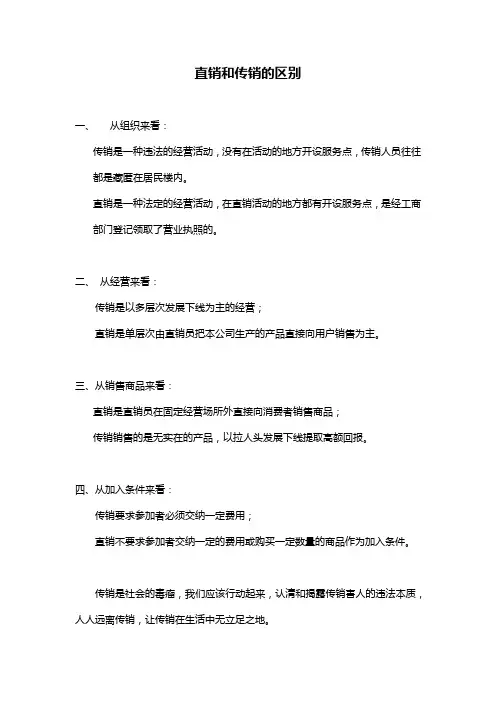 直销和传销的区别

一、　从组织来看：

传销是一种违法的经营活动，没有在活动的地方开设服务点，传销人员往往都是藏匿在居民楼内。

直销是一种法定的经营活动，在直销活动的地方都有开设服务点，是经工商部门登记领取了营业执照的。

二、　从经营来看：

传销是以多层次发展下线为主的经营；

直销是单层次由直销员把本公司生产的产品直接向用户销售为主。

三、从销售商品来看：

直销是直销员在固定经营场所外直接向消费者销售商品；

传销销售的是无实在的产品，以拉人头发展下线提取高额回报。

四、从加入条件来看：

传销要求参加者必须交纳一定费用；

直销不要求参加者交纳一定的费用或购买一定数量的商品作为加入条件。

传销是社会的毒瘤，我们应该行动起来，认清和揭露传销害人的违法本质，人人远离传销，让传销在生活中无立足之地。